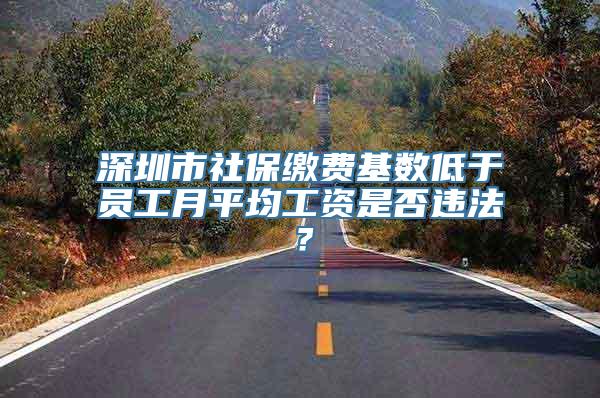 深圳市社保缴费基数低于员工月平均工资是否违法？